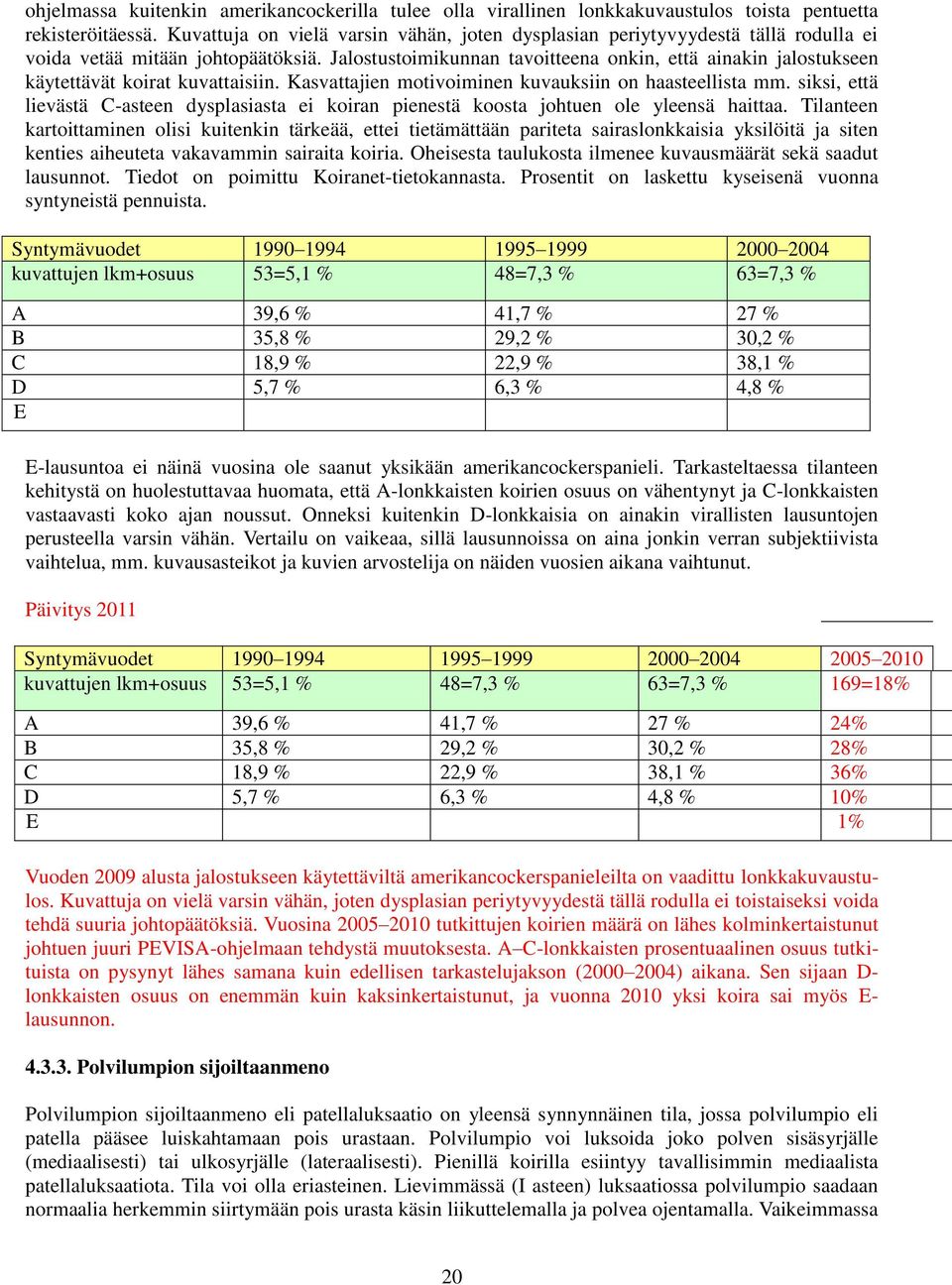 ohjelmassa kuitenkin amerikancockerilla tulee olla virallinen lonkkakuvaustulos toista pentuetta rekisteröitäessä. Kuvattuja on vielä varsin vähän, joten dysplasian periytyvyydestä tällä rodulla ei voida vetää mitään johtopäätöksiä. Jalostustoimikunnan tavoitteena onkin, että ainakin jalostukseen käytettävät koirat kuvattaisiin. Kasvattajien motivoiminen kuvauksiin on haasteellista mm. siksi, että lievästä C-asteen dysplasiasta ei koiran pienestä koosta johtuen ole yleensä haittaa. Tilanteen kartoittaminen olisi kuitenkin tärkeää, ettei tietämättään pariteta sairaslonkkaisia yksilöitä ja siten kenties aiheuteta vakavammin sairaita koiria. Oheisesta taulukosta ilmenee kuvausmäärät sekä saadut lausunnot. Tiedot on poimittu Koiranet-tietokannasta. Prosentit on laskettu kyseisenä vuonna syntyneistä pennuista.

| Syntymävuodet | 1990–1994 | 1995–1999 | 2000–2004 |
|---|---|---|---|
| kuvattujen lkm+osuus | 53=5,1 % | 48=7,3 % | 63=7,3 % |
| A | 39,6 % | 41,7 % | 27 % |
| B | 35,8 % | 29,2 % | 30,2 % |
| C | 18,9 % | 22,9 % | 38,1 % |
| D | 5,7 % | 6,3 % | 4,8 % |
| E | | | |

E-lausuntoa ei näinä vuosina ole saanut yksikään amerikancockerspanieli. Tarkasteltaessa tilanteen kehitystä on huolestuttavaa huomata, että A-lonkkaisten koirien osuus on vähentynyt ja C-lonkkaisten vastaavasti koko ajan noussut. Onneksi kuitenkin D-lonkkaisia on ainakin virallisten lausuntojen perusteella varsin vähän. Vertailu on vaikeaa, sillä lausunnoissa on aina jonkin verran subjektiivista vaihtelua, mm. kuvausasteikot ja kuvien arvostelija on näiden vuosien aikana vaihtunut.

Päivitys 2011

| Syntymävuodet | 1990–1994 | 1995–1999 | 2000–2004 | 2005–2010 |
|---|---|---|---|---|
| kuvattujen lkm+osuus | 53=5,1 % | 48=7,3 % | 63=7,3 % | 169=18% |
| A | 39,6 % | 41,7 % | 27 % | 24% |
| B | 35,8 % | 29,2 % | 30,2 % | 28% |
| C | 18,9 % | 22,9 % | 38,1 % | 36% |
| D | 5,7 % | 6,3 % | 4,8 % | 10% |
| E | | | | 1% |

Vuoden 2009 alusta jalostukseen käytettäviltä amerikancockerspanieleilta on vaadittu lonkkakuvaustulos. Kuvattuja on vielä varsin vähän, joten dysplasian periytyvyydestä tällä rodulla ei toistaiseksi voida tehdä suuria johtopäätöksiä. Vuosina 2005–2010 tutkittujen koirien määrä on lähes kolminkertaistunut johtuen juuri PEVISA-ohjelmaan tehdystä muutoksesta. A–C-lonkkaisten prosentuaalinen osuus tutkituista on pysynyt lähes samana kuin edellisen tarkastelujakson (2000–2004) aikana. Sen sijaan D-lonkkaisten osuus on enemmän kuin kaksinkertaistunut, ja vuonna 2010 yksi koira sai myös E-lausunnon.

4.3.3. Polvilumpion sijoiltaanmeno

Polvilumpion sijoiltaanmeno eli patellaluksaatio on yleensä synnynnäinen tila, jossa polvilumpio eli patella pääsee luiskahtamaan pois urastaan. Polvilumpio voi luksoida joko polven sisäsyrjälle (mediaalisesti) tai ulkosyrjälle (lateraalisesti). Pienillä koirilla esiintyy tavallisimmin mediaalista patellaluksaatiota. Tila voi olla eriasteinen. Lievimmässä (I asteen) luksaatiossa polvilumpio saadaan normaalia herkemmin siirtymään pois urasta käsin liikuttelemalla ja polvea ojentamalla. Vaikeimmassa

20